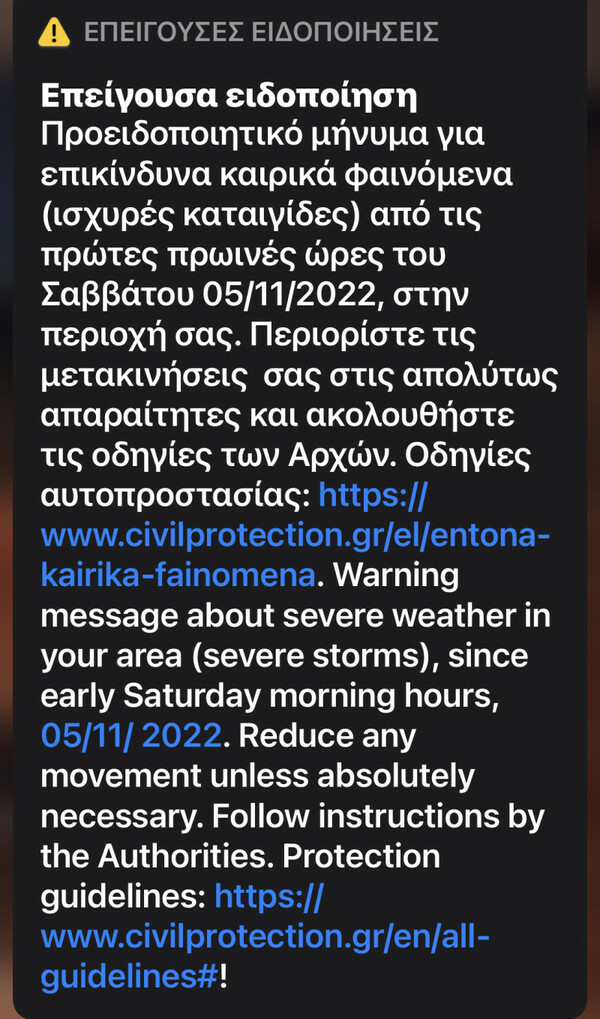 ΕΠΕΙΓΟΥΣΕΣ ΕΙΔΟΠΟΙΗΣΕΙΣ

Επείγουσα ειδοποίηση
Προειδοποιητικό μήνυμα για επικίνδυνα καιρικά φαινόμενα (ισχυρές καταιγίδες) από τις πρώτες πρωινές ώρες του Σαββάτου 05/11/2022, στην περιοχή σας. Περιορίστε τις μετακινήσεις σας στις απολύτως απαραίτητες και ακολουθήστε τις οδηγίες των Αρχών. Οδηγίες αυτοπροστασίας: https://www.civilprotection.gr/el/entona-kairika-fainomena. Warning message about severe weather in your area (severe storms), since early Saturday morning hours, 05/11/ 2022. Reduce any movement unless absolutely necessary. Follow instructions by the Authorities. Protection guidelines: https://www.civilprotection.gr/en/all-guidelines#!